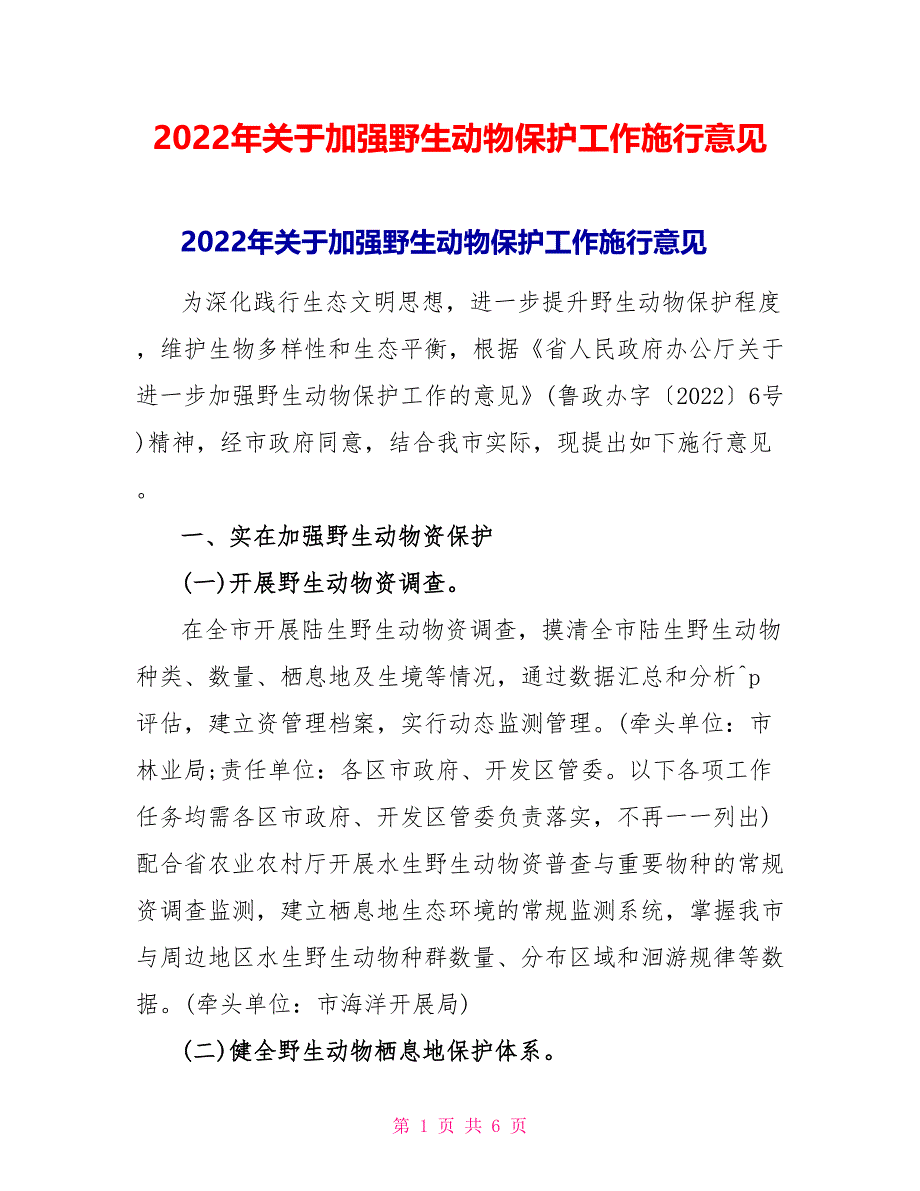 2022年关于加强野生动物保护工作施行意见

2022年关于加强野生动物保护工作施行意见

为深化践行生态文明思想，进一步提升野生动物保护程度，维护生物多样性和生态平衡，根据《省人民政府办公厅关于进一步加强野生动物保护工作的意见》(鲁政办字〔2022〕6号)精神，经市政府同意，结合我市实际，现提出如下施行意见。

一、实在加强野生动物资保护

(一)开展野生动物资调查。

在全市开展陆生野生动物资调查，摸清全市陆生野生动物种类、数量、栖息地及生境等情况，通过数据汇总和分析^p评估，建立资管理档案，实行动态监测管理。(牵头单位：市林业局;责任单位：各区市政府、开发区管委。以下各项工作任务均需各区市政府、开发区管委负责落实，不再一一列出)配合省农业农村厅开展水生野生动物资普查与重要物种的常规资调查监测，建立栖息地生态环境的常规监测系统，掌握我市与周边地区水生野生动物种群数量、分布区域和洄游规律等数据。(牵头单位：市海洋开展局)

(二)健全野生动物栖息地保护体系。

第 1 页 共 6 页